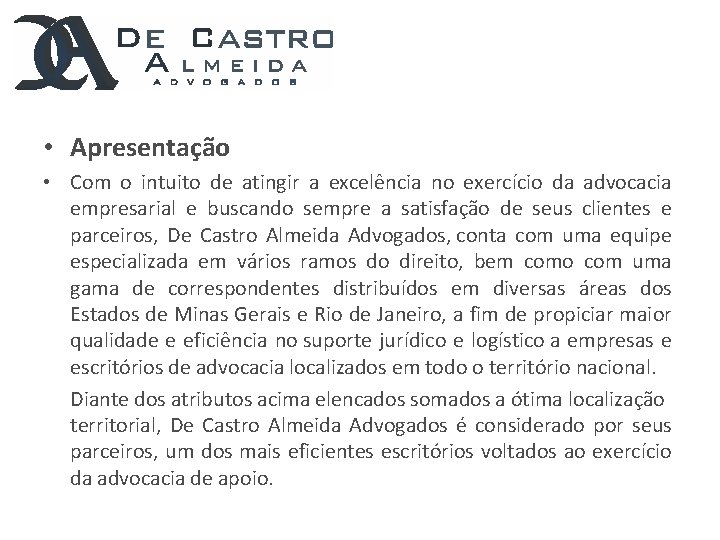 DE CASTRO
ALMEIDA
ADVOGADOS

• Apresentação

• Com o intuito de atingir a excelência no exercício da advocacia empresarial e buscando sempre a satisfação de seus clientes e parceiros, De Castro Almeida Advogados, conta com uma equipe especializada em vários ramos do direito, bem como com uma gama de correspondentes distribuídos em diversas áreas dos Estados de Minas Gerais e Rio de Janeiro, a fim de propiciar maior qualidade e eficiência no suporte jurídico e logístico a empresas e escritórios de advocacia localizados em todo o território nacional.

Diante dos atributos acima elencados somados a ótima localização territorial, De Castro Almeida Advogados é considerado por seus parceiros, um dos mais eficientes escritórios voltados ao exercício da advocacia de apoio.